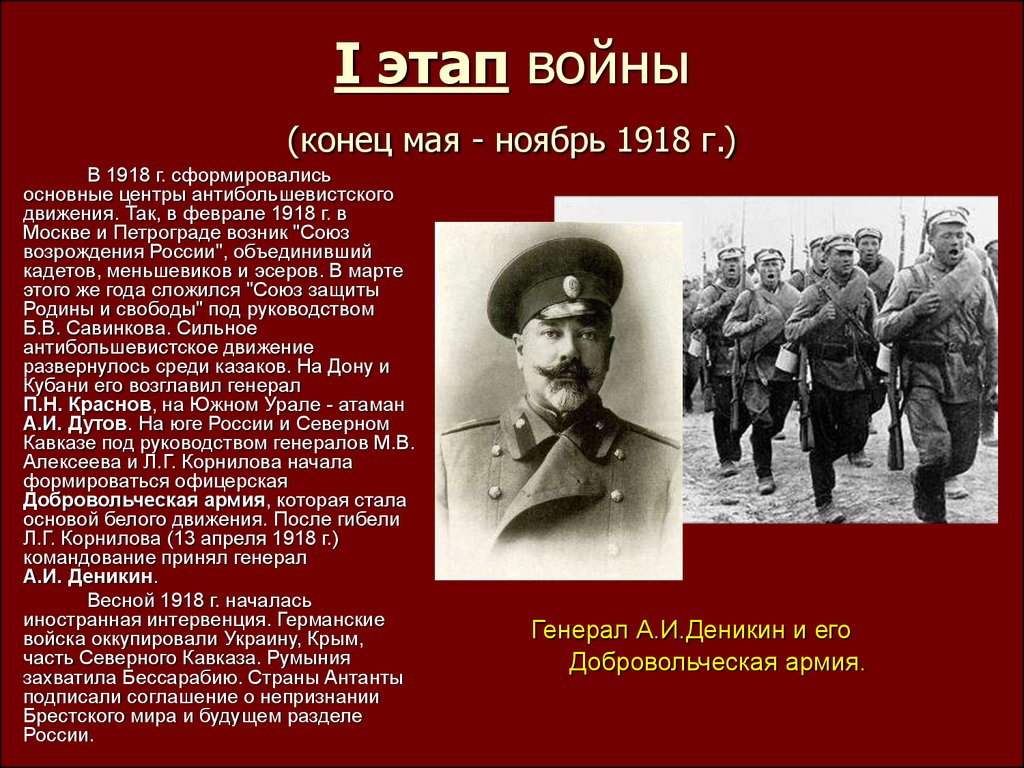 I этап войны

(конец мая - ноябрь 1918 г.)

В 1918 г. сформировались основные центры антибольшевистского движения. Так, в феврале 1918 г. в Москве и Петрограде возник "Союз возрождения России", объединивший кадетов, меньшевиков и эсеров. В марте этого же года сложился "Союз защиты Родины и свободы" под руководством Б.В. Савинкова. Сильное антибольшевистское движение развернулось среди казаков. На Дону и Кубани его возглавил генерал П.Н. Краснов, на Южном Урале - атаман А.И. Дутов. На юге России и Северном Кавказе под руководством генералов М.В. Алексеева и Л.Г. Корнилова начала формироваться офицерская Добровольческая армия, которая стала основой белого движения. После гибели Л.Г. Корнилова (13 апреля 1918 г.) командование принял генерал А.И. Деникин.

Весной 1918 г. началась иностранная интервенция. Германские войска оккупировали Украину, Крым, часть Северного Кавказа. Румыния захватила Бессарабию. Страны Антанты подписали соглашение о непризнании Брестского мира и будущем разделе России.

Генерал А.И.Деникин и его Добровольческая армия.